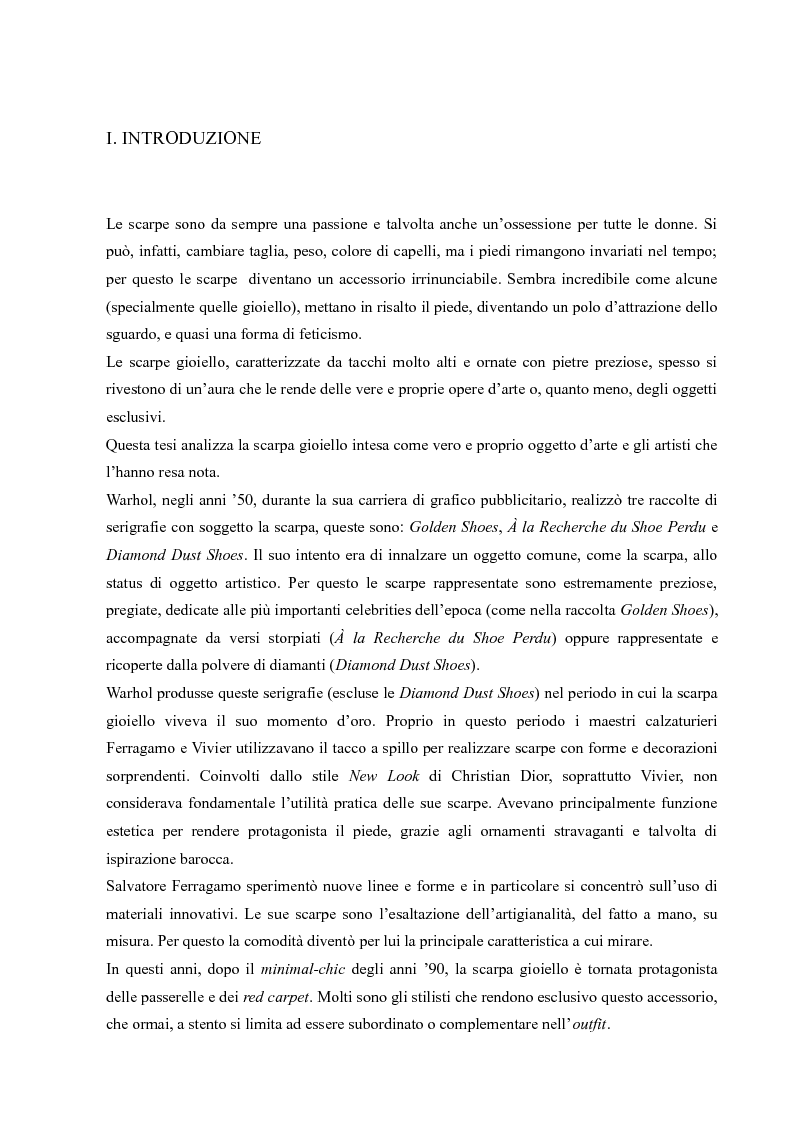 I. INTRODUZIONE

Le scarpe sono da sempre una passione e talvolta anche un'ossessione per tutte le donne. Si può, infatti, cambiare taglia, peso, colore di capelli, ma i piedi rimangono invariati nel tempo; per questo le scarpe diventano un accessorio irrinunciabile. Sembra incredibile come alcune (specialmente quelle gioiello), mettano in risalto il piede, diventando un polo d'attrazione dello sguardo, e quasi una forma di feticismo.

Le scarpe gioiello, caratterizzate da tacchi molto alti e ornate con pietre preziose, spesso si rivestono di un'aura che le rende delle vere e proprie opere d'arte o, quanto meno, degli oggetti esclusivi.

Questa tesi analizza la scarpa gioiello intesa come vero e proprio oggetto d'arte e gli artisti che l'hanno resa nota.

Warhol, negli anni '50, durante la sua carriera di grafico pubblicitario, realizzò tre raccolte di serigrafie con soggetto la scarpa, queste sono: Golden Shoes, À la Recherche du Shoe Perdu e Diamond Dust Shoes. Il suo intento era di innalzare un oggetto comune, come la scarpa, allo status di oggetto artistico. Per questo le scarpe rappresentate sono estremamente preziose, pregiate, dedicate alle più importanti celebrities dell'epoca (come nella raccolta Golden Shoes), accompagnate da versi storpiati (À la Recherche du Shoe Perdu) oppure rappresentate e ricoperte dalla polvere di diamanti (Diamond Dust Shoes).

Warhol produsse queste serigrafie (escluse le Diamond Dust Shoes) nel periodo in cui la scarpa gioiello viveva il suo momento d'oro. Proprio in questo periodo i maestri calzaturieri Ferragamo e Vivier utilizzavano il tacco a spillo per realizzare scarpe con forme e decorazioni sorprendenti. Coinvolti dallo stile New Look di Christian Dior, soprattutto Vivier, non considerava fondamentale l'utilità pratica delle sue scarpe. Avevano principalmente funzione estetica per rendere protagonista il piede, grazie agli ornamenti stravaganti e talvolta di ispirazione barocca.

Salvatore Ferragamo sperimentò nuove linee e forme e in particolare si concentrò sull'uso di materiali innovativi. Le sue scarpe sono l'esaltazione dell'artigianalità, del fatto a mano, su misura. Per questo la comodità diventò per lui la principale caratteristica a cui mirare.

In questi anni, dopo il minimal-chic degli anni '90, la scarpa gioiello è tornata protagonista delle passerelle e dei red carpet. Molti sono gli stilisti che rendono esclusivo questo accessorio, che ormai, a stento si limita ad essere subordinato o complementare nell'outfit.